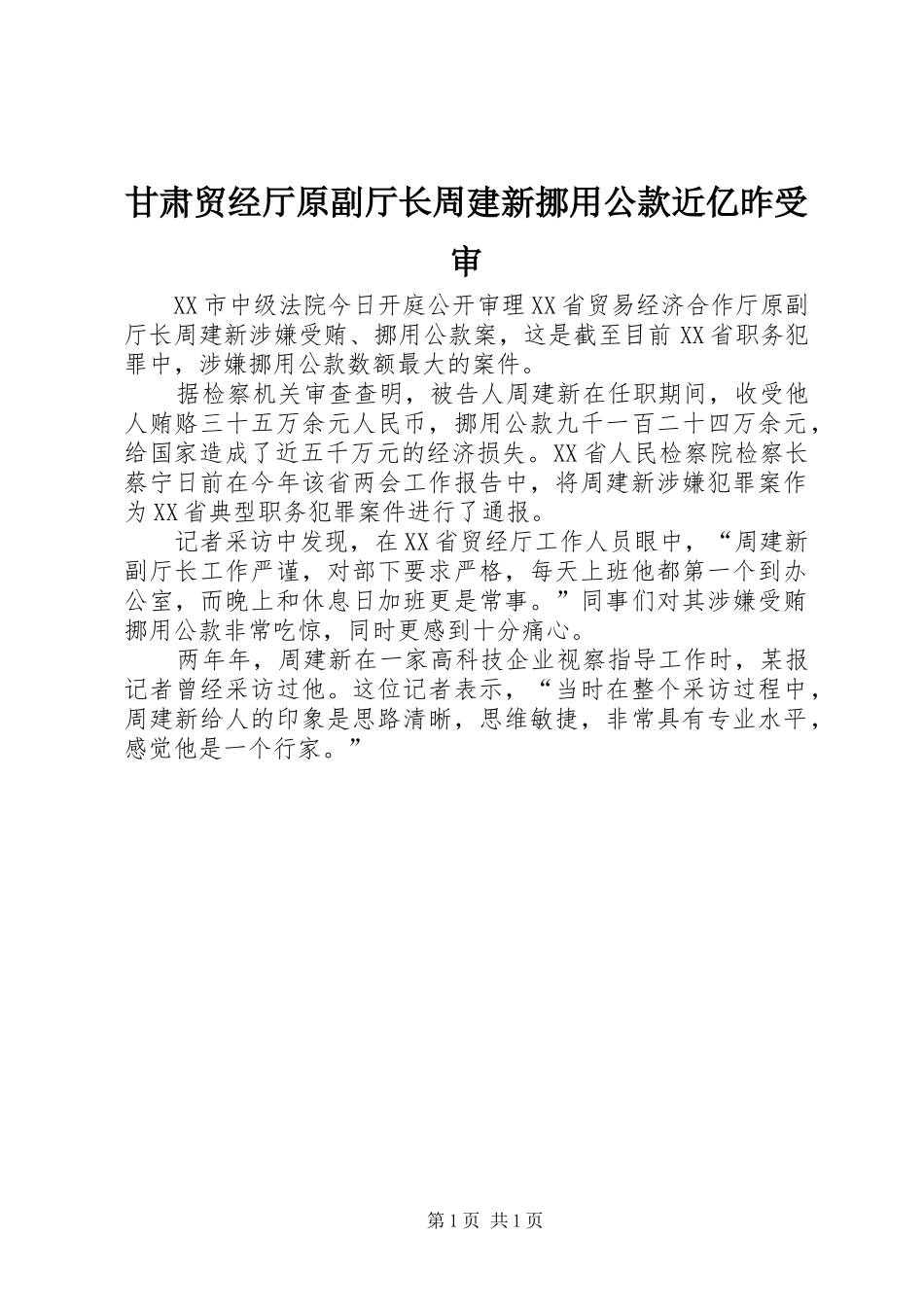 甘肃贸经厅原副厅长周建新挪用公款近亿昨受审

XX市中级法院今日开庭公开审理XX省贸易经济合作厅原副厅长周建新涉嫌受贿、挪用公款案，这是截至目前XX省职务犯罪中，涉嫌挪用公款数额最大的案件。

据检察机关审查查明，被告人周建新在任职期间，收受他人贿赂三十五万余元人民币，挪用公款九千一百二十四万余元，给国家造成了近五千万元的经济损失。XX省人民检察院检察长蔡宁日前在今年该省两会工作报告中，将周建新涉嫌犯罪案作为XX省典型职务犯罪案件进行了通报。

记者采访中发现，在XX省贸经厅工作人员眼中，“周建新副厅长工作严谨，对部下要求严格，每天上班他都第一个到办公室，而晚上和休息日加班更是常事。”同事们对其涉嫌受贿挪用公款非常吃惊，同时更感到十分痛心。

两年年，周建新在一家高科技企业视察指导工作时，某报记者曾经采访过他。这位记者表示，“当时在整个采访过程中，周建新给人的印象是思路清晰，思维敏捷，非常具有专业水平，感觉他是一个行家。”

第1页 共1页